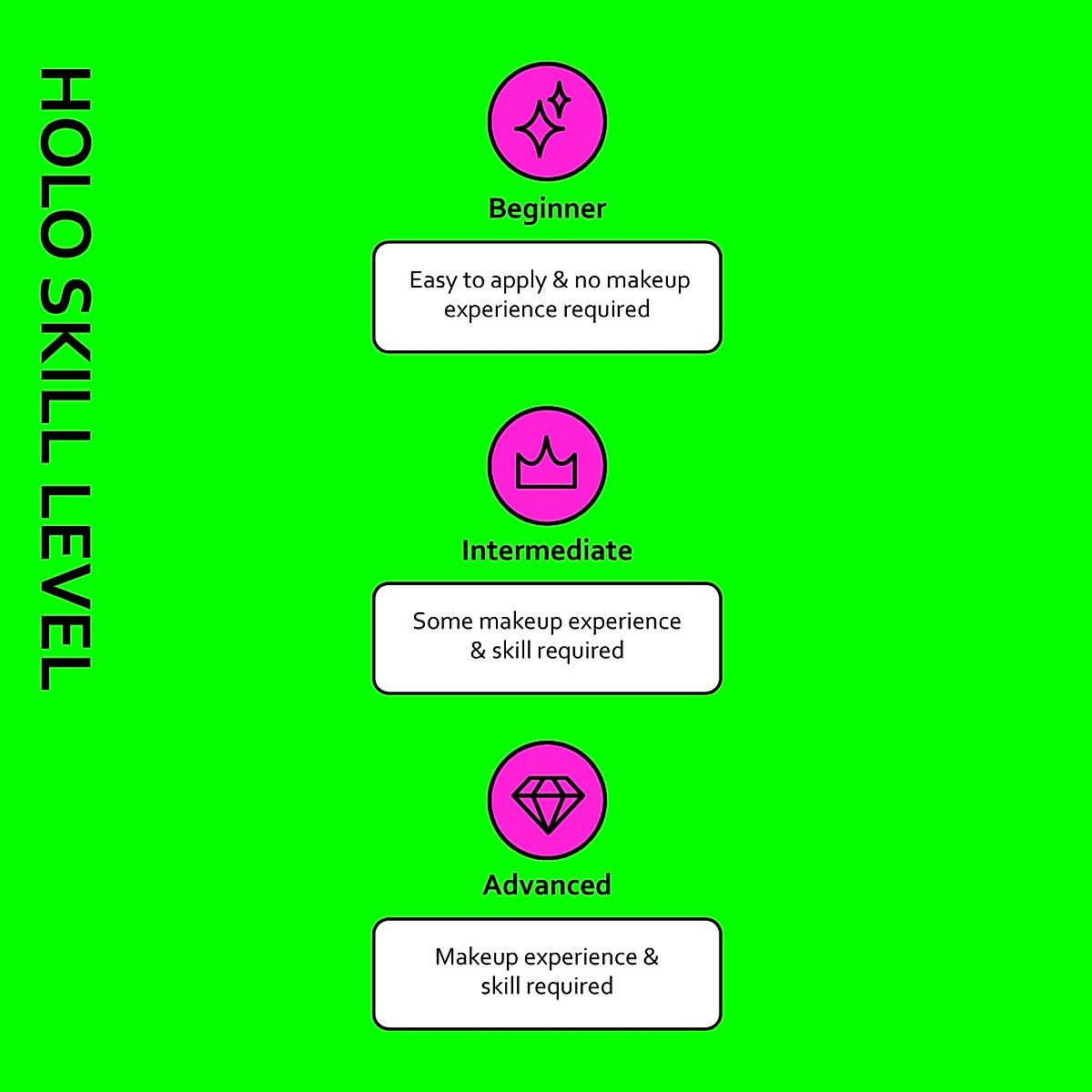 HOLO SKILL LEVEL

Beginner

Easy to apply & no makeup experience required

Intermediate

Some makeup experience & skill required

Advanced

Makeup experience & skill required